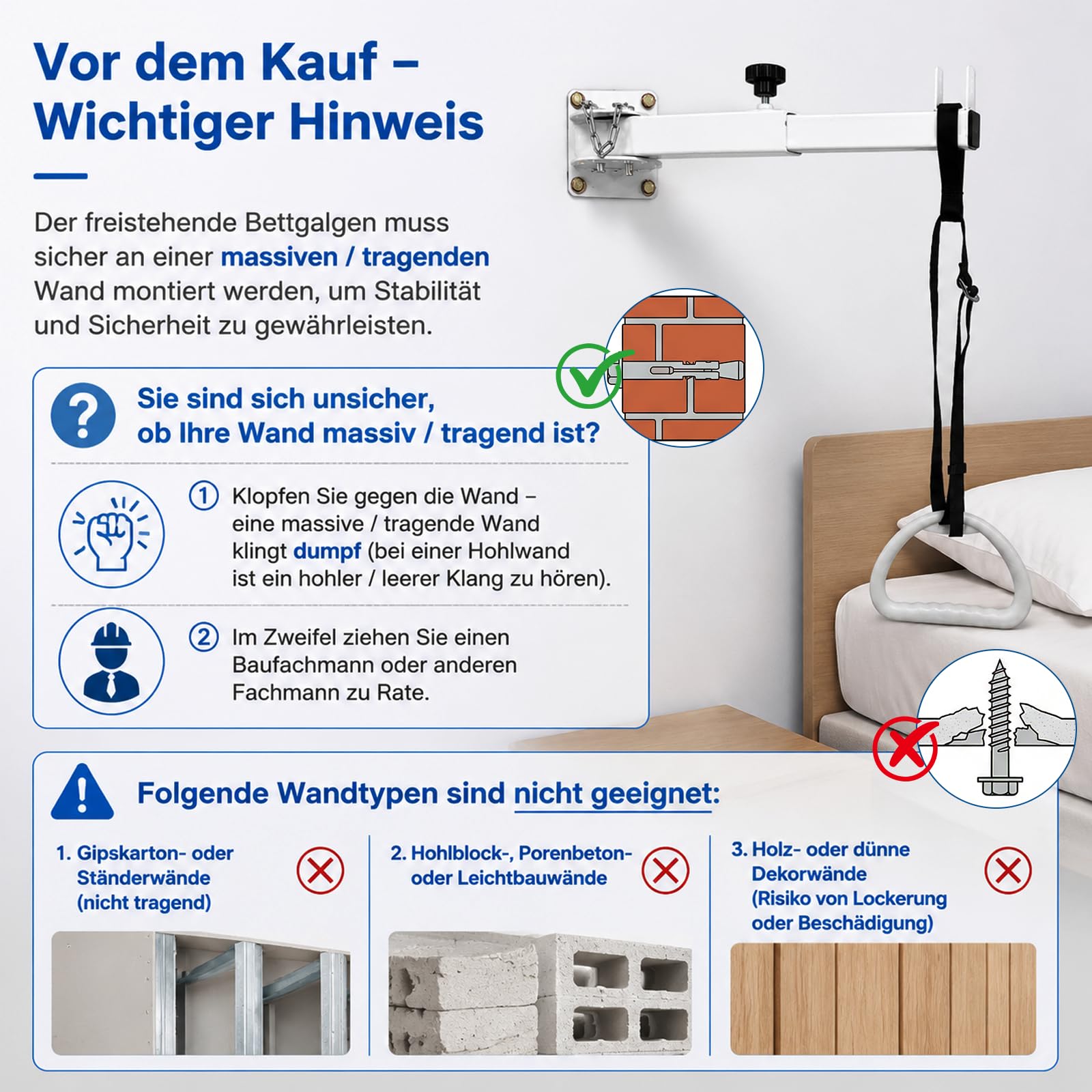 Vor dem Kauf – Wichtiger Hinweis

Der freistehende Bettgalgen muss sicher an einer massiven / tragenden Wand montiert werden, um Stabilität und Sicherheit zu gewährleisten.

Sie sind sich unsicher, ob Ihre Wand massiv / tragend ist?

① Klopfen Sie gegen die Wand – eine massive / tragende Wand klingt dumpf (bei einer Hohlwand ist ein hohler / leerer Klang zu hören).

② Im Zweifel ziehen Sie einen Baufachmann oder anderen Fachmann zu Rate.

Folgende Wandtypen sind nicht geeignet:

1. Gipskarton- oder Ständerwände (nicht tragend)

2. Hohlblock-, Porenbeton- oder Leichtbauwände

3. Holz- oder dünne Dekorwände (Risiko von Lockerung oder Beschädigung)